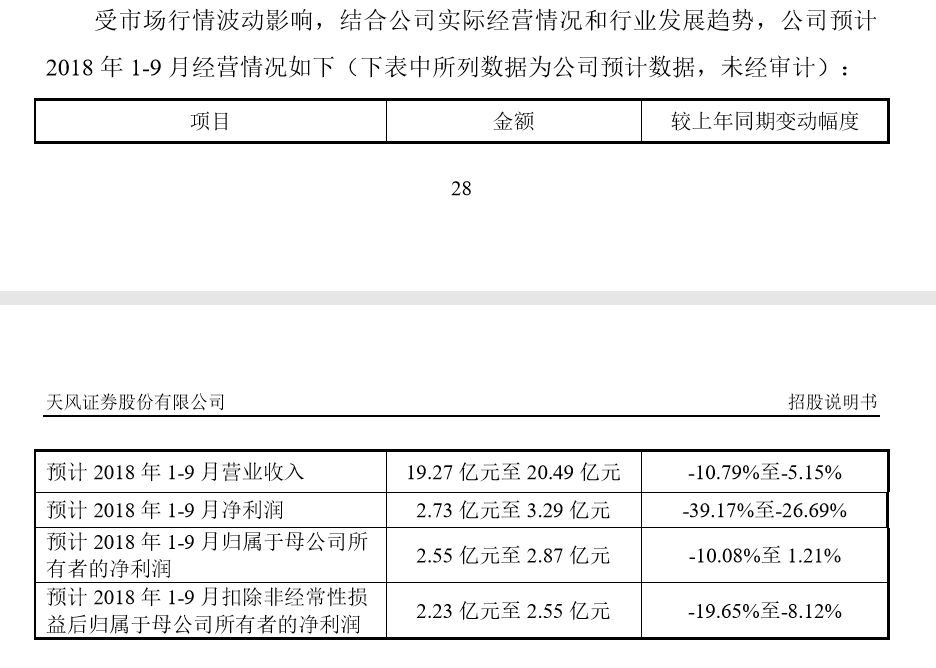 受市场行情波动影响，结合公司实际经营情况和行业发展趋势，公司预计2018年1-9月经营情况如下（下表中所列数据为公司预计数据，未经审计）：

| 项目 | 金额 | 较上年同期变动幅度 |
|---|---|---|

28

天风证券股份有限公司 招股说明书

| 预计2018年1-9月营业收入 | 19.27亿元至20.49亿元 | -10.79%至-5.15% |
|---|---|---|
| 预计2018年1-9月净利润 | 2.73亿元至3.29亿元 | -39.17%至-26.69% |
| 预计2018年1-9月归属于母公司所有者的净利润 | 2.55亿元至2.87亿元 | -10.08%至1.21% |
| 预计2018年1-9月扣除非经常性损益后归属于母公司所有者的净利润 | 2.23亿元至2.55亿元 | -19.65%至-8.12% |